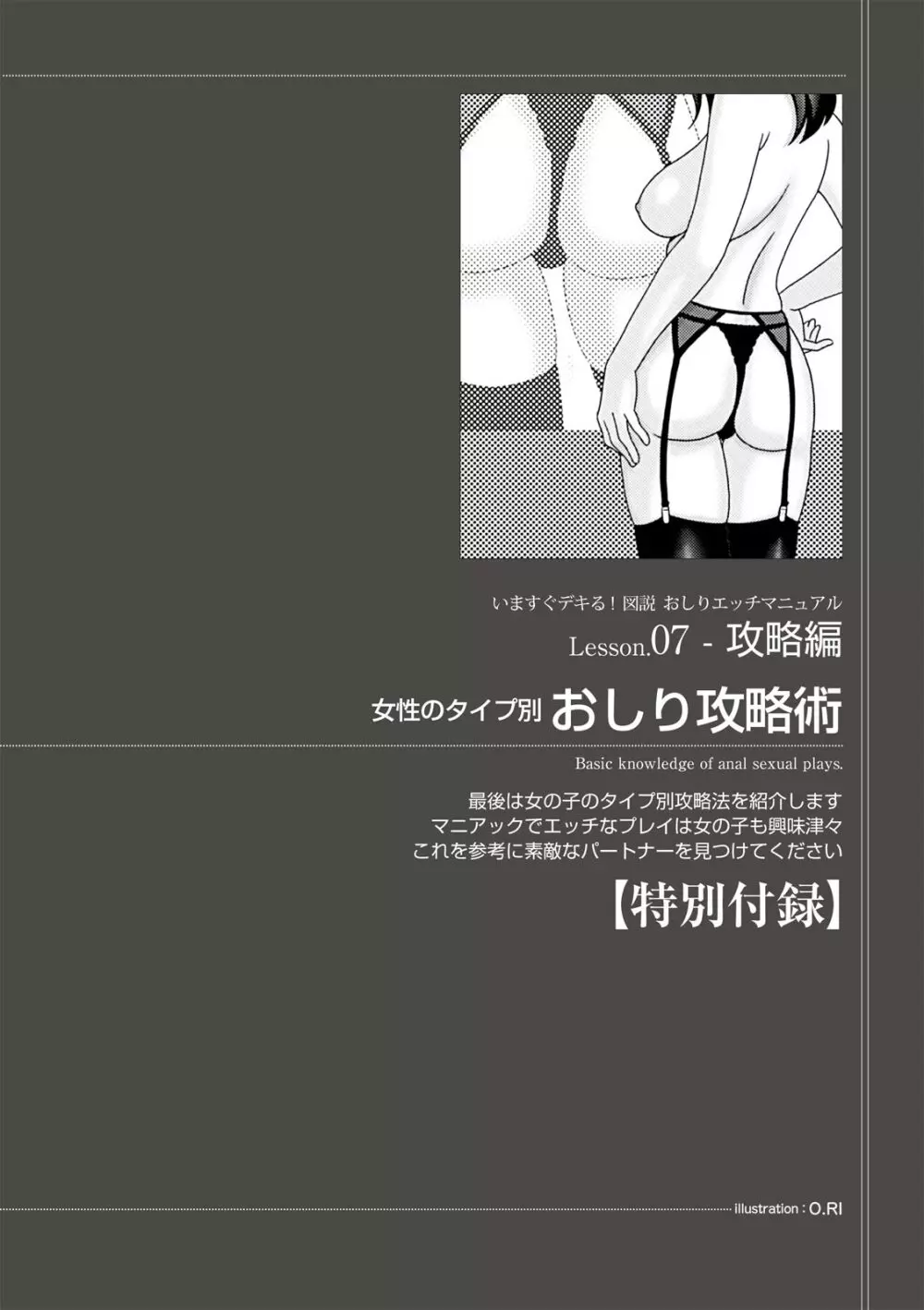 いますぐデキる！図説 おしりエッチマニュアル

Lesson.07 - 攻略編

女性のタイプ別 おしり攻略術

Basic knowledge of anal sexual plays.

最後は女の子のタイプ別攻略法を紹介します
マニアックでエッチなプレイは女の子も興味津々
これを参考に素敵なパートナーを見つけてください

【特別付録】

illustration : O.RI